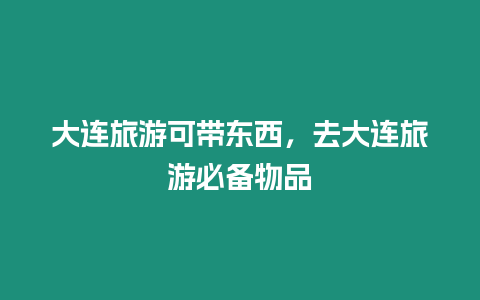 大连旅游可带东西，去大连旅游必备物品